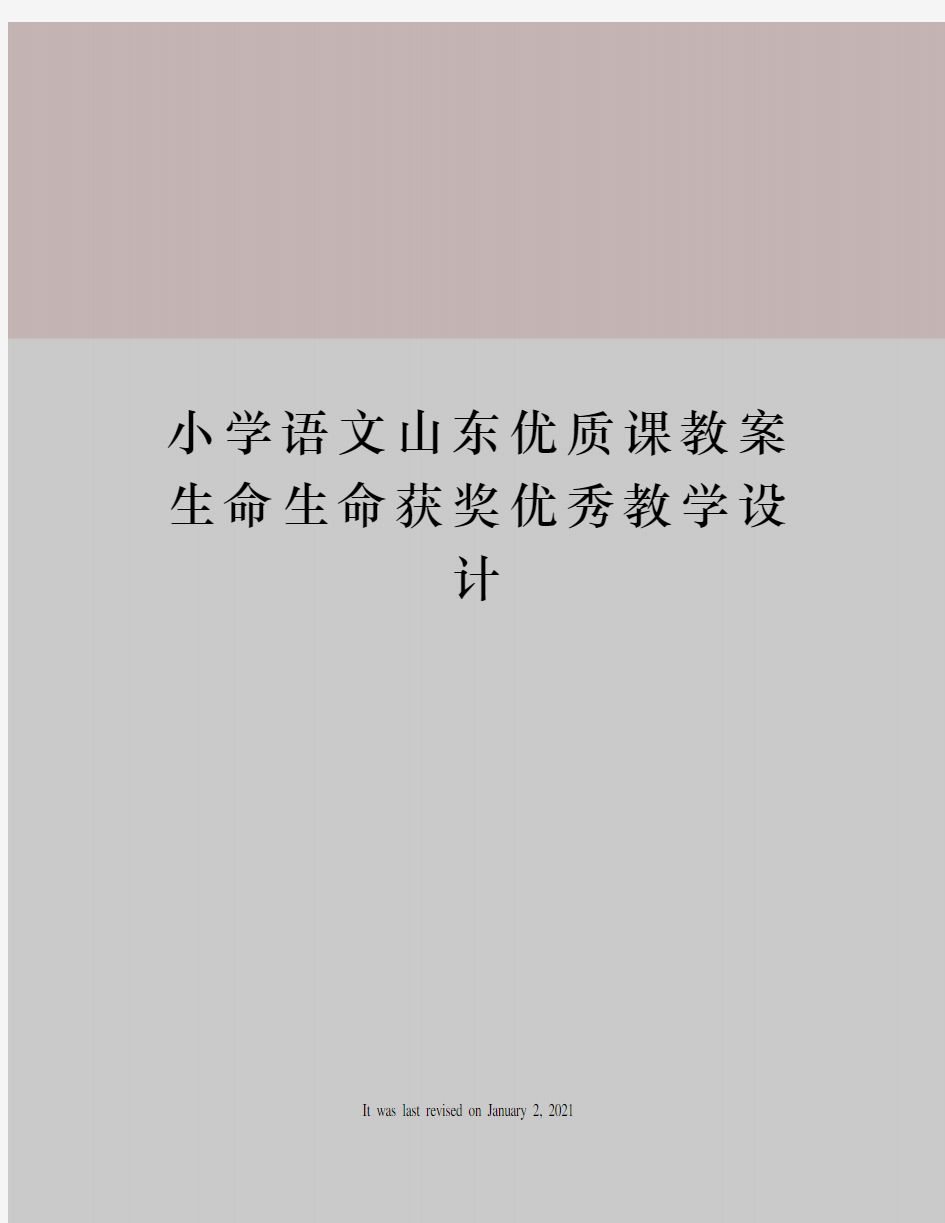 小学语文山东优质课教案生命生命获奖优秀教学设计

It was last revised on January 2, 2021